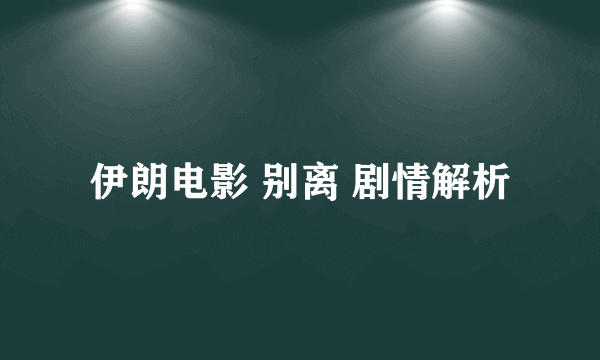 伊朗电影 别离 剧情解析